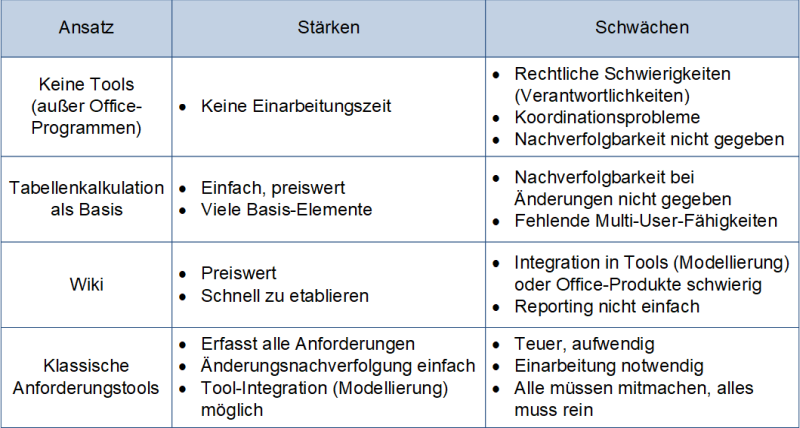 | Ansatz | Stärken | Schwächen |
|---|---|---|
| Keine Tools (außer Office-Programmen) | • Keine Einarbeitungszeit | • Rechtliche Schwierigkeiten (Verantwortlichkeiten) • Koordinationsprobleme • Nachverfolgbarkeit nicht gegeben |
| Tabellenkalkulation als Basis | • Einfach, preiswert • Viele Basis-Elemente | • Nachverfolgbarkeit bei Änderungen nicht gegeben • Fehlende Multi-User-Fähigkeiten |
| Wiki | • Preiswert • Schnell zu etablieren | • Integration in Tools (Modellierung) oder Office-Produkte schwierig • Reporting nicht einfach |
| Klassische Anforderungstools | • Erfasst alle Anforderungen • Änderungsnachverfolgung einfach • Tool-Integration (Modellierung) möglich | • Teuer, aufwendig • Einarbeitung notwendig • Alle müssen mitmachen, alles muss rein |